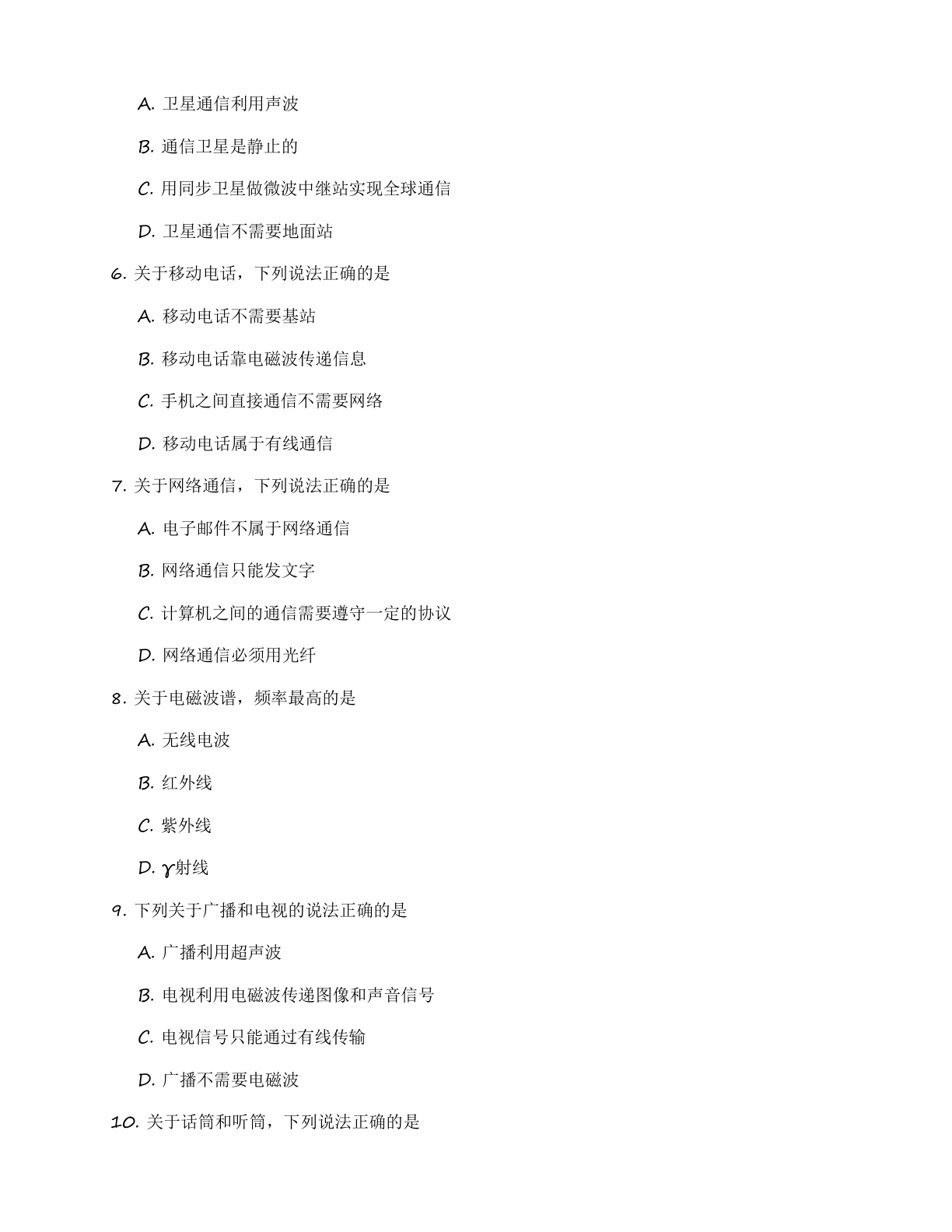 A. 卫星通信利用声波

B. 通信卫星是静止的

C. 用同步卫星做微波中继站实现全球通信

D. 卫星通信不需要地面站

6. 关于移动电话，下列说法正确的是

A. 移动电话不需要基站

B. 移动电话靠电磁波传递信息

C. 手机之间直接通信不需要网络

D. 移动电话属于有线通信

7. 关于网络通信，下列说法正确的是

A. 电子邮件不属于网络通信

B. 网络通信只能发文字

C. 计算机之间的通信需要遵守一定的协议

D. 网络通信必须用光纤

8. 关于电磁波谱，频率最高的是

A. 无线电波

B. 红外线

C. 紫外线

D. $\gamma$射线

9. 下列关于广播和电视的说法正确的是

A. 广播利用超声波

B. 电视利用电磁波传递图像和声音信号

C. 电视信号只能通过有线传输

D. 广播不需要电磁波

10. 关于话筒和听筒，下列说法正确的是